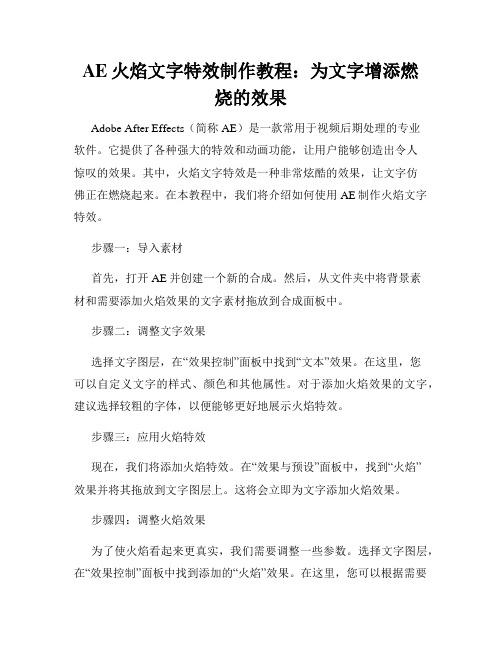 AE 火焰文字特效制作教程：为文字增添燃烧的效果

Adobe After Effects（简称 AE）是一款常用于视频后期处理的专业软件。它提供了各种强大的特效和动画功能，让用户能够创造出令人惊叹的效果。其中，火焰文字特效是一种非常炫酷的效果，让文字仿佛正在燃烧起来。在本教程中，我们将介绍如何使用 AE 制作火焰文字特效。

步骤一：导入素材

首先，打开 AE 并创建一个新的合成。然后，从文件夹中将背景素材和需要添加火焰效果的文字素材拖放到合成面板中。

步骤二：调整文字效果

选择文字图层，在“效果控制”面板中找到“文本”效果。在这里，您可以自定义文字的样式、颜色和其他属性。对于添加火焰效果的文字，建议选择较粗的字体，以便能够更好地展示火焰特效。

步骤三：应用火焰特效

现在，我们将添加火焰特效。在“效果与预设”面板中，找到“火焰”效果并将其拖放到文字图层上。这将会立即为文字添加火焰效果。

步骤四：调整火焰效果

为了使火焰看起来更真实，我们需要调整一些参数。选择文字图层，在“效果控制”面板中找到添加的“火焰”效果。在这里，您可以根据需要